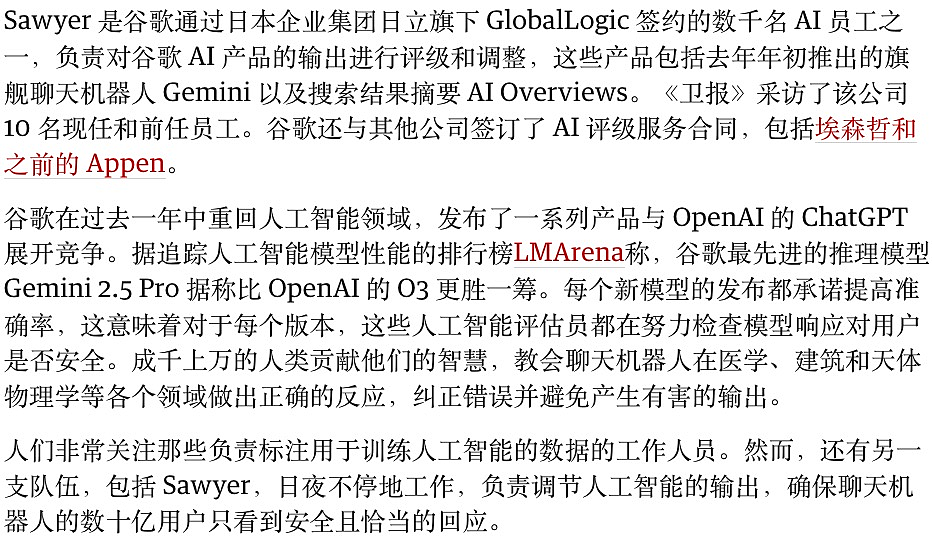 Sawyer 是谷歌通过日本企业集团日立旗下 GlobalLogic 签约的数千名 AI 员工之一，负责对谷歌 AI 产品的输出进行评级和调整，这些产品包括去年年初推出的旗舰聊天机器人 Gemini 以及搜索结果摘要 AI Overviews。《卫报》采访了该公司 10 名现任和前任员工。谷歌还与其他公司签订了 AI 评级服务合同，包括埃森哲和之前的 Appen。

谷歌在过去一年中重回人工智能领域，发布了一系列产品与 OpenAI 的 ChatGPT 展开竞争。据追踪人工智能模型性能的排行榜LMArena称，谷歌最先进的推理模型 Gemini 2.5 Pro 据称比 OpenAI 的 O3 更胜一筹。每个新模型的发布都承诺提高准确率，这意味着对于每个版本，这些人工智能评估员都在努力检查模型响应对用户是否安全。成千上万的人类贡献他们的智慧，教会聊天机器人在医学、建筑和天体物理学等各个领域做出正确的反应，纠正错误并避免产生有害的输出。

人们非常关注那些负责标注用于训练人工智能的数据的工作人员。然而，还有另一支队伍，包括 Sawyer，日夜不停地工作，负责调节人工智能的输出，确保聊天机器人的数十亿用户只看到安全且恰当的回应。